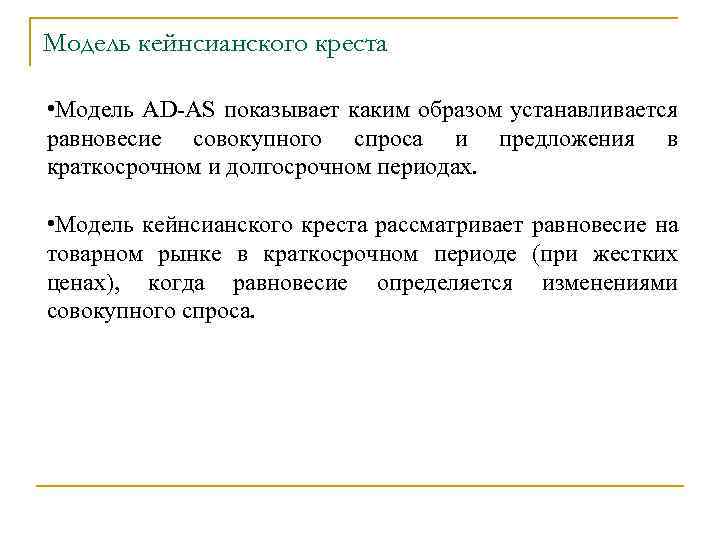 Модель кейнсианского креста

•Модель AD-AS показывает каким образом устанавливается равновесие совокупного спроса и предложения в краткосрочном и долгосрочном периодах.

•Модель кейнсианского креста рассматривает равновесие на товарном рынке в краткосрочном периоде (при жестких ценах), когда равновесие определяется изменениями совокупного спроса.